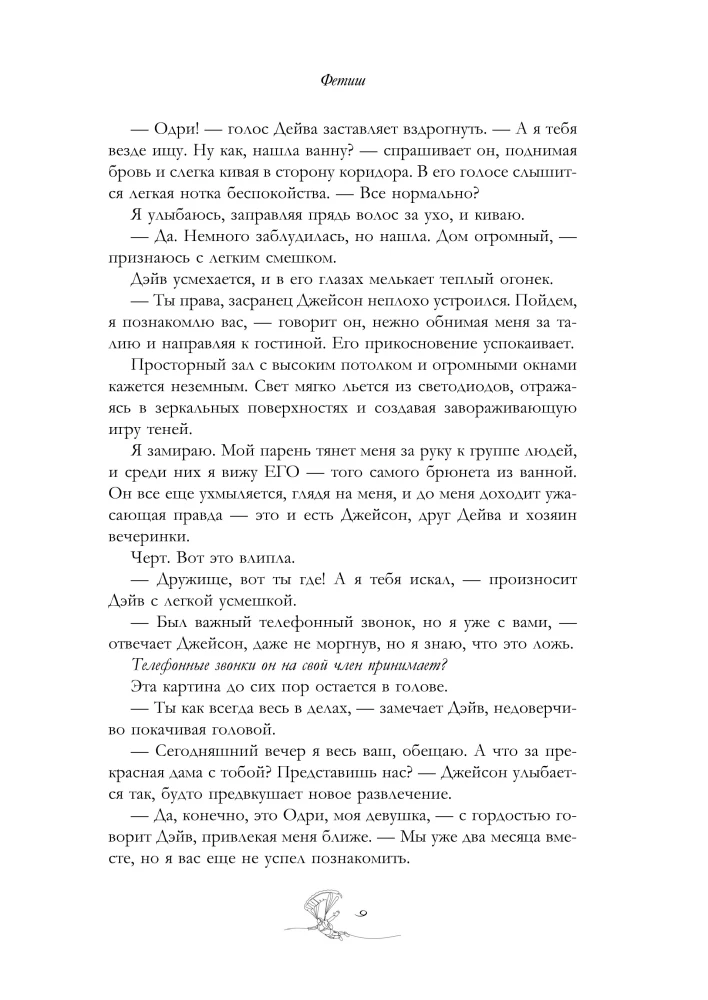 Фетиш

— Одри! — голос Дейва заставляет вздрогнуть. — А я тебя везде ищу. Ну как, нашла ванну? — спрашивает он, поднимая бровь и слегка кивая в сторону коридора. В его голосе слышится легкая нотка беспокойства. — Все нормально?

Я улыбаюсь, заправляя прядь волос за ухо, и киваю.

— Да. Немного заблудилась, но нашла. Дом огромный, — признаюсь с легким смешком.

Дэйв усмехается, и в его глазах мелькает теплый огонек.

— Ты права, засранец Джейсон неплохо устроился. Пойдем, я познакомлю вас, — говорит он, нежно обнимая меня за талию и направляя к гостиной. Его прикосновение успокаивает.

Просторный зал с высоким потолком и огромными окнами кажется неземным. Свет мягко льется из светодиодов, отражаясь в зеркальных поверхностях и создавая завораживающую игру теней.

Я замираю. Мой парень тянет меня за руку к группе людей, и среди них я вижу ЕГО — того самого брюнета из ванной. Он все еще ухмыляется, глядя на меня, и до меня доходит ужасающая правда — это и есть Джейсон, друг Дейва и хозяин вечеринки.

Черт. Вот это влипла.

— Дружище, вот ты где! А я тебя искал, — произносит Дэйв с легкой усмешкой.

— Был важный телефонный звонок, но я уже с вами, — отвечает Джейсон, даже не моргнув, но я знаю, что это ложь.

Телефонные звонки он на свой член принимает?

Эта картина до сих пор остается в голове.

— Ты как всегда весь в делах, — замечает Дэйв, недоверчиво покачивая головой.

— Сегодняшний вечер я весь ваш, обещаю. А что за прекрасная дама с тобой? Представишь нас? — Джейсон улыбается так, будто предвкушает новое развлечение.

— Да, конечно, это Одри, моя девушка, — с гордостью говорит Дэйв, привлекая меня ближе. — Мы уже два месяца вместе, но я вас еще не успел познакомить.

9